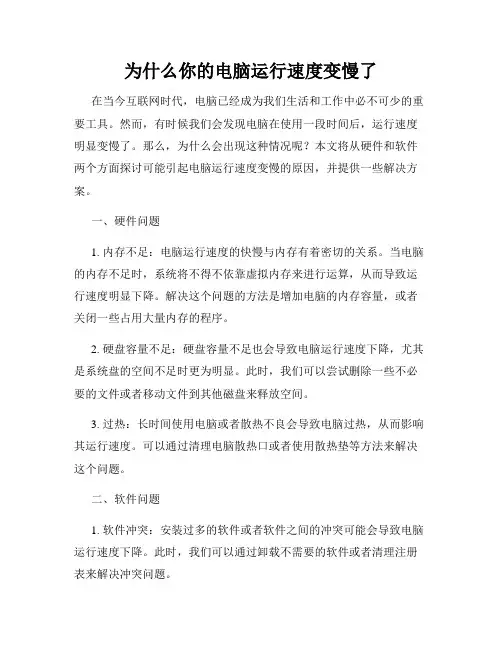 为什么你的电脑运行速度变慢了

在当今互联网时代，电脑已经成为我们生活和工作中必不可少的重要工具。然而，有时候我们会发现电脑在使用一段时间后，运行速度明显变慢了。那么，为什么会出现这种情况呢？本文将从硬件和软件两个方面探讨可能引起电脑运行速度变慢的原因，并提供一些解决方案。

一、硬件问题

1. 内存不足：电脑运行速度的快慢与内存有着密切的关系。当电脑的内存不足时，系统将不得不依靠虚拟内存来进行运算，从而导致运行速度明显下降。解决这个问题的方法是增加电脑的内存容量，或者关闭一些占用大量内存的程序。

2. 硬盘容量不足：硬盘容量不足也会导致电脑运行速度下降，尤其是系统盘的空间不足时更为明显。此时，我们可以尝试删除一些不必要的文件或者移动文件到其他磁盘来释放空间。

3. 过热：长时间使用电脑或者散热不良会导致电脑过热，从而影响其运行速度。可以通过清理电脑散热口或者使用散热垫等方法来解决这个问题。

二、软件问题

1. 软件冲突：安装过多的软件或者软件之间的冲突可能会导致电脑运行速度下降。此时，我们可以通过卸载不需要的软件或者清理注册表来解决冲突问题。